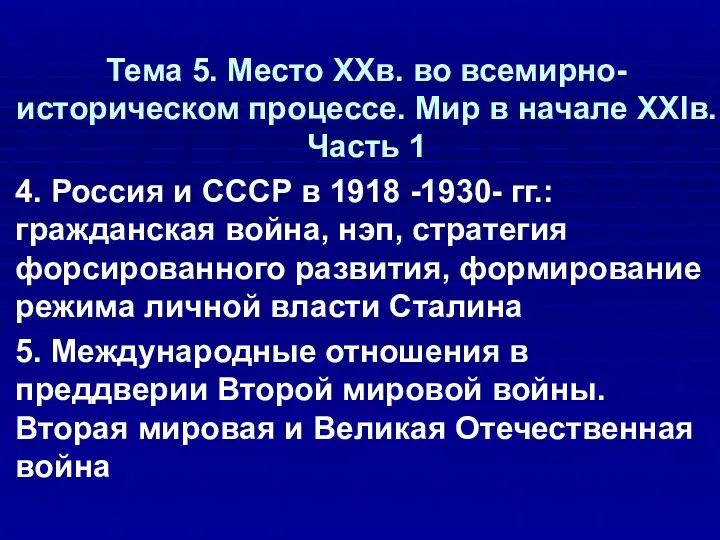 Тема 5. Место XXв. во всемирно-историческом процессе. Мир в начале XXIв. Часть 1

4. Россия и СССР в 1918 -1930- гг.: гражданская война, нэп, стратегия форсированного развития, формирование режима личной власти Сталина

5. Международные отношения в преддверии Второй мировой войны. Вторая мировая и Великая Отечественная война